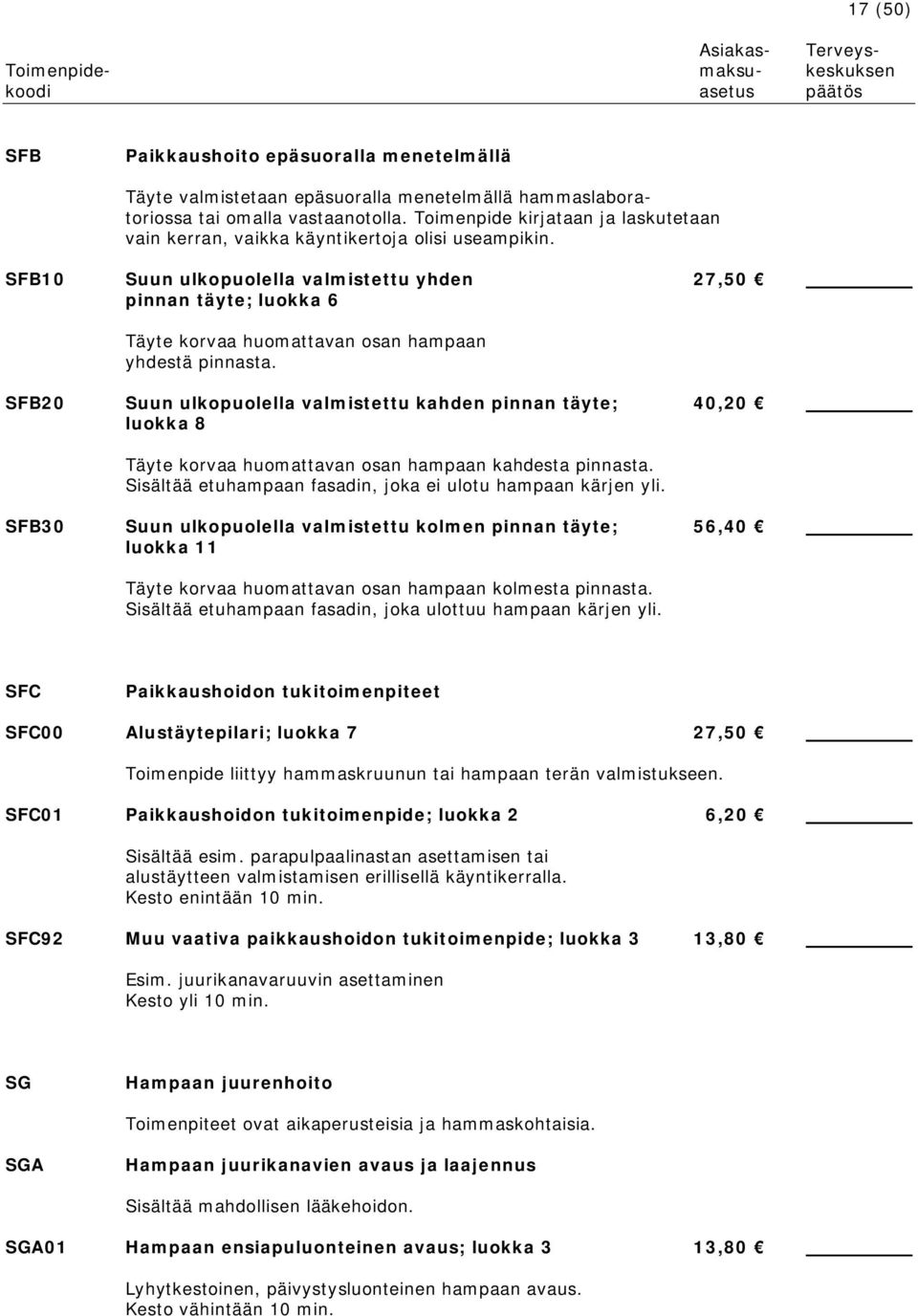 17 (50)

Toimenpidekoodi

Asiakasmaksuasetus

Terveyskeskuksen päätös

SFB Paikkaushoito epäsuoralla menetelmällä

Täyte valmistetaan epäsuoralla menetelmällä hammaslaboratoriossa tai omalla vastaanotolla. Toimenpide kirjataan ja laskutetaan vain kerran, vaikka käyntikertoja olisi useampikin.

SFB10 Suun ulkopuolella valmistettu yhden pinnan täyte; luokka 6 27,50 €

Täyte korvaa huomattavan osan hampaan yhdestä pinnasta.

SFB20 Suun ulkopuolella valmistettu kahden pinnan täyte; luokka 8 40,20 €

Täyte korvaa huomattavan osan hampaan kahdesta pinnasta. Sisältää etuhampaan fasadin, joka ei ulotu hampaan kärjen yli.

SFB30 Suun ulkopuolella valmistettu kolmen pinnan täyte; luokka 11 56,40 €

Täyte korvaa huomattavan osan hampaan kolmesta pinnasta. Sisältää etuhampaan fasadin, joka ulottuu hampaan kärjen yli.

SFC Paikkaushoidon tukitoimenpiteet

SFC00 Alustäytepilari; luokka 7 27,50 €

Toimenpide liittyy hammaskruunun tai hampaan terän valmistukseen.

SFC01 Paikkaushoidon tukitoimenpide; luokka 2 6,20 €

Sisältää esim. parapulpaalinastan asettamisen tai alustäytteen valmistamisen erillisellä käyntikerralla. Kesto enintään 10 min.

SFC92 Muu vaativa paikkaushoidon tukitoimenpide; luokka 3 13,80 €

Esim. juurikanavaruuvin asettaminen
Kesto yli 10 min.

SG Hampaan juurenhoito

Toimenpiteet ovat aikaperusteisia ja hammaskohtaisia.

SGA Hampaan juurikanavien avaus ja laajennus

Sisältää mahdollisen lääkehoidon.

SGA01 Hampaan ensiapuluonteinen avaus; luokka 3 13,80 €

Lyhytkestoinen, päivystysluonteinen hampaan avaus.
Kesto vähintään 10 min.